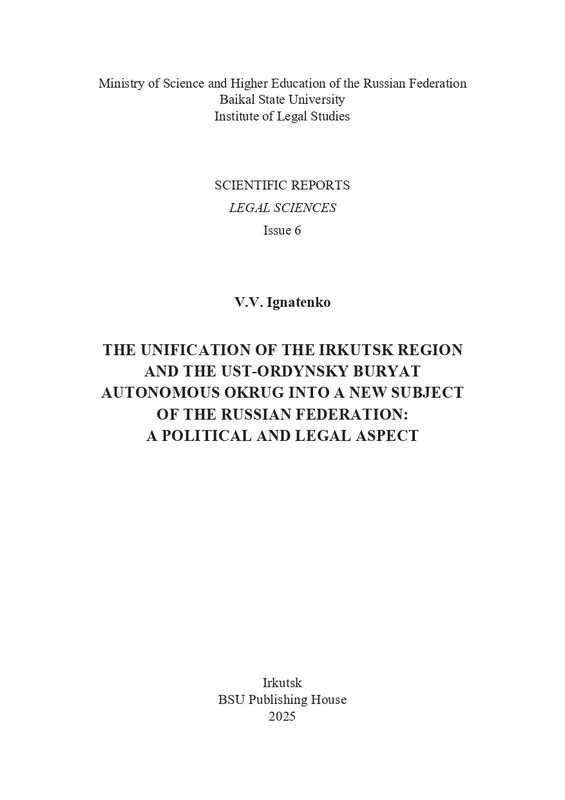 Ministry of Science and Higher Education of the Russian Federation
Baikal State University
Institute of Legal Studies

SCIENTIFIC REPORTS
LEGAL SCIENCES
Issue 6

V.V. Ignatenko

THE UNIFICATION OF THE IRKUTSK REGION
AND THE UST-ORDYNSKY BURYAT
AUTONOMOUS OKRUG INTO A NEW SUBJECT
OF THE RUSSIAN FEDERATION:
A POLITICAL AND LEGAL ASPECT

Irkutsk
BSU Publishing House
2025